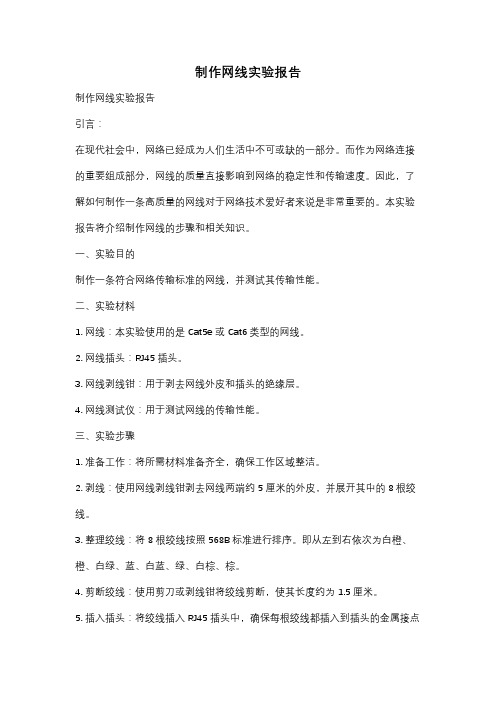 制作网线实验报告

制作网线实验报告

引言：

在现代社会中，网络已经成为人们生活中不可或缺的一部分。而作为网络连接的重要组成部分，网线的质量直接影响到网络的稳定性和传输速度。因此，了解如何制作一条高质量的网线对于网络技术爱好者来说是非常重要的。本实验报告将介绍制作网线的步骤和相关知识。

一、实验目的

制作一条符合网络传输标准的网线，并测试其传输性能。

二、实验材料

1. 网线：本实验使用的是 Cat5e 或 Cat6 类型的网线。

2. 网线插头：RJ45 插头。

3. 网线剥线钳：用于剥去网线外皮和插头的绝缘层。

4. 网线测试仪：用于测试网线的传输性能。

三、实验步骤

1. 准备工作：将所需材料准备齐全，确保工作区域整洁。

2. 剥线：使用网线剥线钳剥去网线两端约 5 厘米的外皮，并展开其中的 8 根绞线。

3. 整理绞线：将 8 根绞线按照 568B 标准进行排序。即从左到右依次为白橙、橙、白绿、蓝、白蓝、绿、白棕、棕。

4. 剪断绞线：使用剪刀或剥线钳将绞线剪断，使其长度约为 1.5 厘米。

5. 插入插头：将绞线插入 RJ45 插头中，确保每根绞线都插入到插头的金属接点